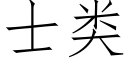 土类